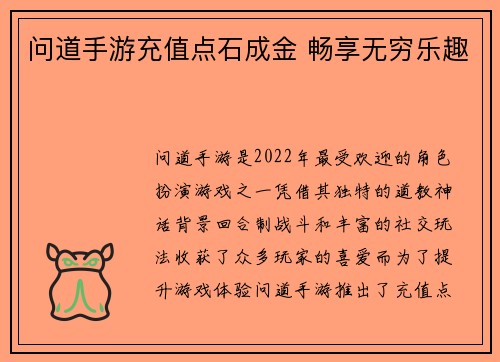 问道手游充值点石成金 畅享无穷乐趣

问道手游是2022年最受欢迎的角色扮演游戏之一凭借其独特的道教神话背景回合制战斗和丰富的社交玩法收获了众多玩家的喜爱而为了提升游戏体验问道手游推出了充值点